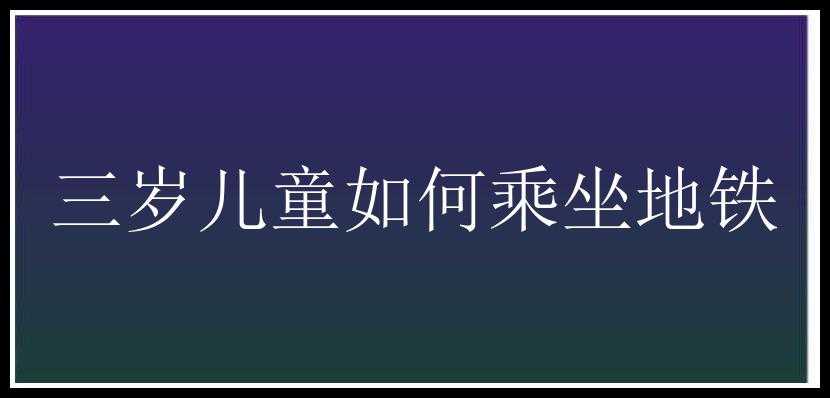 三岁儿童如何乘坐地铁